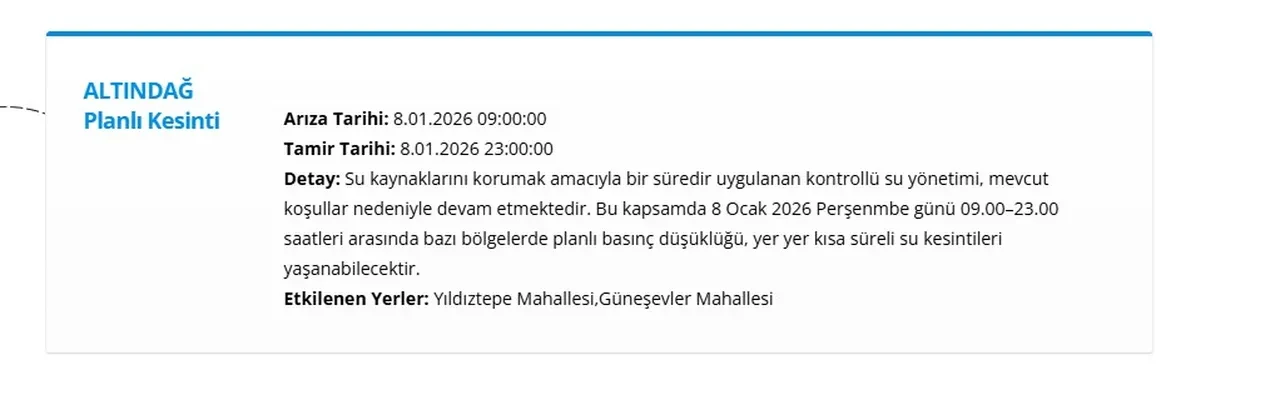 ALTINDAĞ
Planlı Kesinti

Arıza Tarihi: 8.01.2026 09:00:00
Tamir Tarihi: 8.01.2026 23:00:00
Detay: Su kaynaklarını korumak amacıyla bir süredir uygulanan kontrollü su yönetimi, mevcut koşullar nedeniyle devam etmektedir. Bu kapsamda 8 Ocak 2026 Perşenmbe günü 09.00–23.00 saatleri arasında bazı bölgelerde planlı basınç düşüklüğü, yer yer kısa süreli su kesintileri yaşanabilecektir.
Etkilenen Yerler: Yıldıztepe Mahallesi,Güneşevler Mahallesi